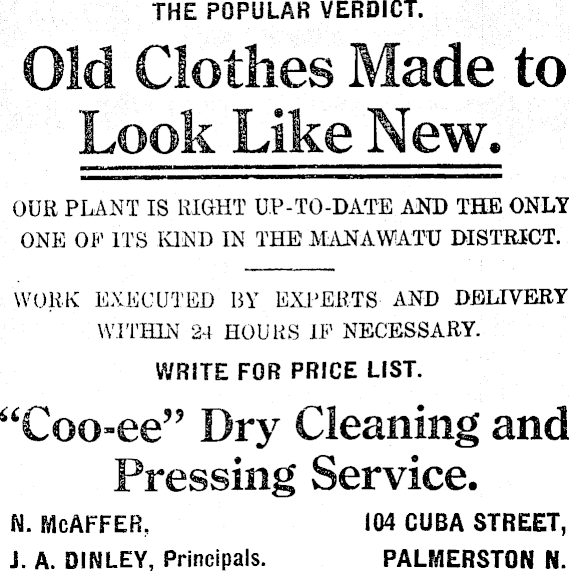 THE POPULAR VERDICT.

Old Clothes Made to Look Like New.

OUR PLANT IS RIGHT UP-TO-DATE AND THE ONLY ONE OF ITS KIND IN THE MANAWATU DISTRICT.

WORK EXECUTED BY EXPERTS AND DELIVERY WITHIN 24 HOURS IF NECESSARY.

WRITE FOR PRICE LIST.

"Coo-ee" Dry Cleaning and Pressing Service.

N. McAFFER,
J. A. DINLEY, Principals.

104 CUBA STREET,
PALMERSTON N.